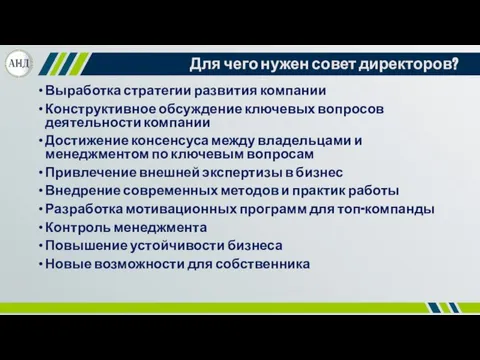 АНД

Для чего нужен совет директоров?

• Выработка стратегии развития компании
• Конструктивное обсуждение ключевых вопросов деятельности компании
• Достижение консенсуса между владельцами и менеджментом по ключевым вопросам
• Привлечение внешней экспертизы в бизнес
• Внедрение современных методов и практик работы
• Разработка мотивационных программ для топ-компанды
• Контроль менеджмента
• Повышение устойчивости бизнеса
• Новые возможности для собственника